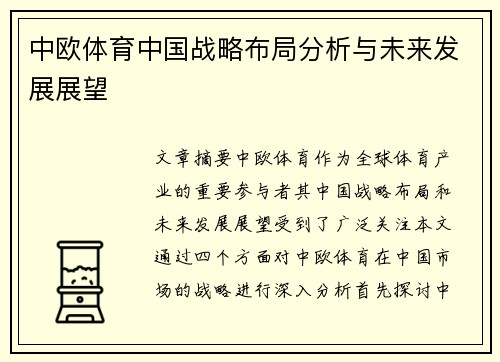 中欧体育中国战略布局分析与未来发展展望

文章摘要中欧体育作为全球体育产业的重要参与者其中国战略布局和未来发展展望受到了广泛关注本文通过四个方面对中欧体育在中国市场的战略进行深入分析首先探讨中